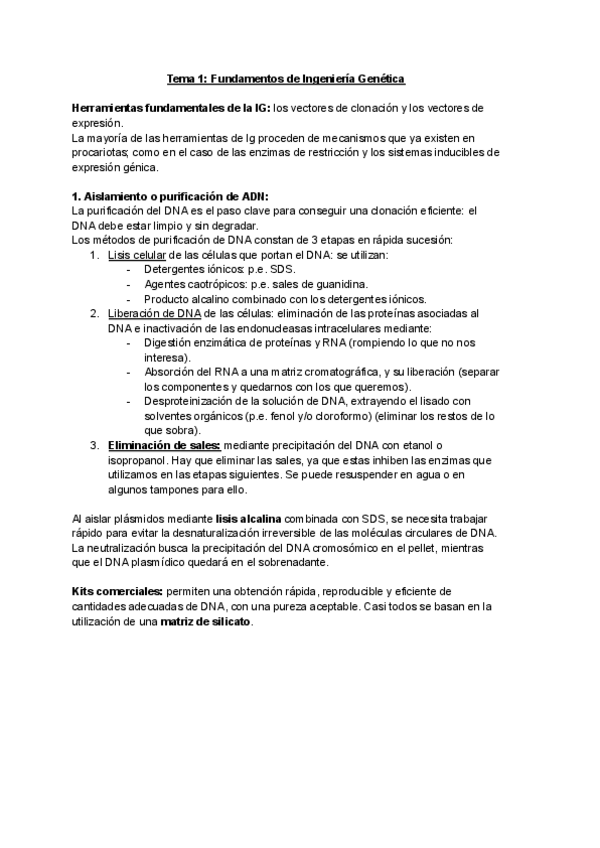 Tema 1: Fundamentos de Ingeniería Genética

Herramientas fundamentales de la IG: los vectores de clonación y los vectores de expresión.
La mayoría de las herramientas de Ig proceden de mecanismos que ya existen en procariotas; como en el caso de las enzimas de restricción y los sistemas inducibles de expresión génica.

1. Aislamiento o purificación de ADN:
La purificación del DNA es el paso clave para conseguir una clonación eficiente: el DNA debe estar limpio y sin degradar.
Los métodos de purificación de DNA constan de 3 etapas en rápida sucesión:
1. Lisis celular de las células que portan el DNA: se utilizan:
- Detergentes iónicos: p.e. SDS.
- Agentes caotrópicos: p.e. sales de guanidina.
- Producto alcalino combinado con los detergentes iónicos.
2. Liberación de DNA de las células: eliminación de las proteínas asociadas al DNA e inactivación de las endonucleasas intracelulares mediante:
- Digestión enzimática de proteínas y RNA (rompiendo lo que no nos interesa).
- Absorción del RNA a una matriz cromatográfica, y su liberación (separar los componentes y quedarnos con los que queremos).
- Desproteinización de la solución de DNA, extrayendo el lisado con solventes orgánicos (p.e. fenol y/o cloroformo) (eliminar los restos de lo que sobra).
3. Eliminación de sales: mediante precipitación del DNA con etanol o isopropanol. Hay que eliminar las sales, ya que estas inhiben las enzimas que utilizamos en las etapas siguientes. Se puede resuspender en agua o en algunos tampones para ello.

Al aislar plásmidos mediante lisis alcalina combinada con SDS, se necesita trabajar rápido para evitar la desnaturalización irreversible de las moléculas circulares de DNA. La neutralización busca la precipitación del DNA cromosómico en el pellet, mientras que el DNA plasmídico quedará en el sobrenadante.

Kits comerciales: permiten una obtención rápida, reproducible y eficiente de cantidades adecuadas de DNA, con una pureza aceptable. Casi todos se basan en la utilización de una matriz de silicato.